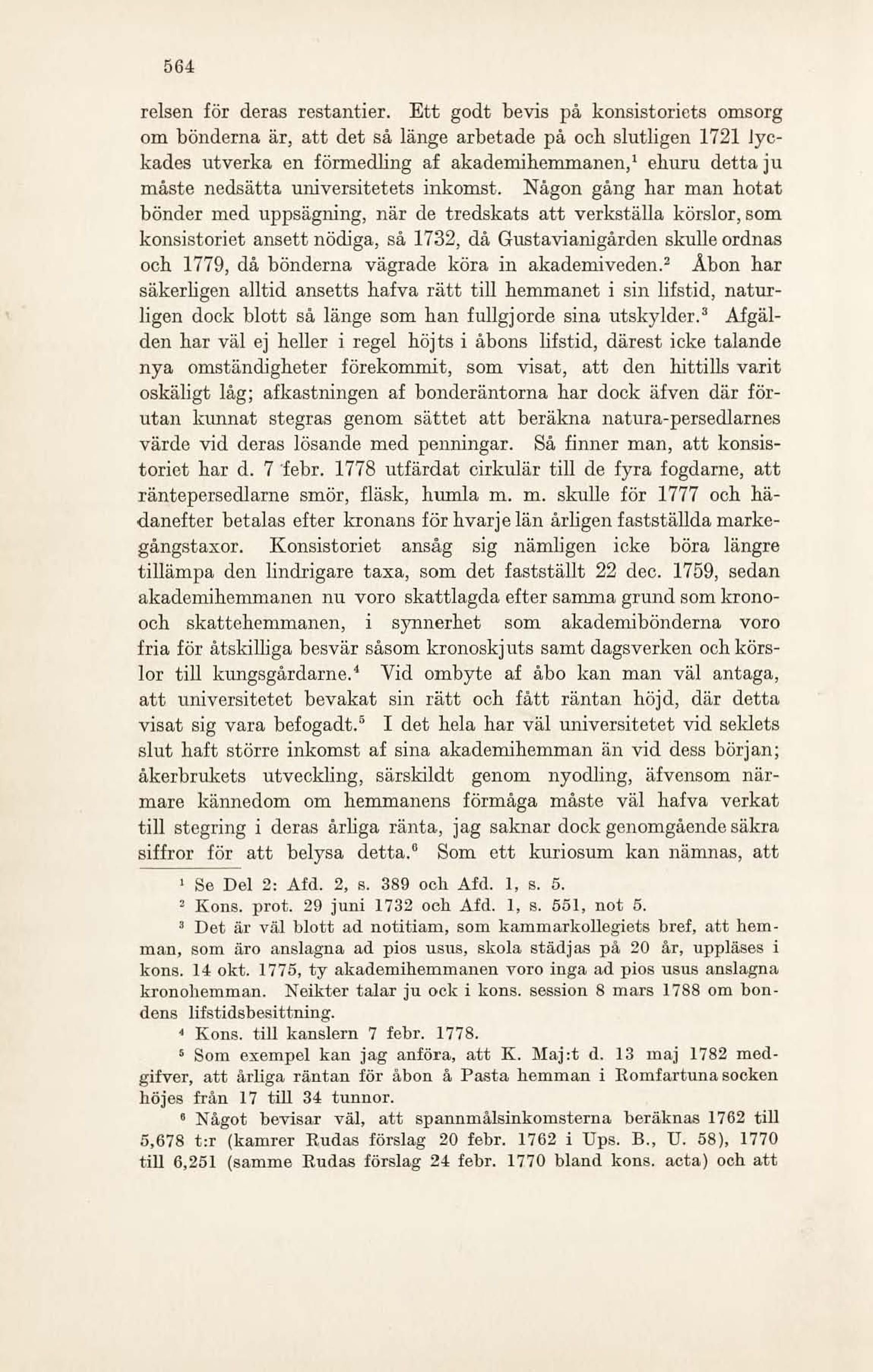 564

relsen för deras restantier. Ett godt bevis på konsistoriets omsorg om bönderna är, att det så länge arbetade på och slutligen 1721 lyckades utverka en förmedling af akademihemmanen,$^1$ ehuru detta ju måste nedsätta universitetets inkomst. Någon gång har man hotat bönder med uppsägning, när de tredskats att verkställa körslor, som konsistoriet ansett nödiga, så 1732, då Gustavianigården skulle ordnas och 1779, då bönderna vägrade köra in akademiveden.$^2$ Åbon har säkerligen alltid ansetts hafva rätt till hemmanet i sin lifstid, naturligen dock blott så länge som han fullgjorde sina utskylder.$^3$ Afgälden har väl ej heller i regel höjts i åbons lifstid, därest icke talande nya omständigheter förekommit, som visat, att den hittills varit oskäligt låg; afkastningen af bonderäntorna har dock äfven där förutan kunnat stegras genom sättet att beräkna natura-persedlarnes värde vid deras lösande med penningar. Så finner man, att konsistoriet har d. 7 febr. 1778 utfärdat cirkulär till de fyra fogdarne, att räntepersedlarne smör, fläsk, humla m. m. skulle för 1777 och hädanefter betalas efter kronans för hvarje län årligen fastställda markegångstaxor. Konsistoriet ansåg sig nämligen icke böra längre tillämpa den lindrigare taxa, som det fastställt 22 dec. 1759, sedan akademihemmanen nu voro skattlagda efter samma grund som krono- och skattehemmanen, i synnerhet som akademibönderna voro fria för åtskilliga besvär såsom kronoskjuts samt dagsverken och körslor till kungsgårdarne.$^4$ Vid ombyte af åbo kan man väl antaga, att universitetet bevakat sin rätt och fått räntan höjd, där detta visat sig vara befogadt.$^5$ I det hela har väl universitetet vid seklets slut haft större inkomst af sina akademihemman än vid dess början; åkerbrukets utveckling, särskildt genom nyodling, äfvensom närmare kännedom om hemmanens förmåga måste väl hafva verkat till stegring i deras årliga ränta, jag saknar dock genomgående säkra siffror för att belysa detta.$^6$ Som ett kuriosum kan nämnas, att

$^1$ Se Del 2: Afd. 2, s. 389 och Afd. 1, s. 5.

$^2$ Kons. prot. 29 juni 1732 och Afd. 1, s. 551, not 5.

$^3$ Det är väl blott ad notitiam, som kammarkollegiets bref, att hemman, som äro anslagna ad pios usus, skola städjas på 20 år, uppläses i kons. 14 okt. 1775, ty akademihemmanen voro inga ad pios usus anslagna kronohemman. Neikter talar ju ock i kons. session 8 mars 1788 om bondens lifstidsbesittning.

$^4$ Kons. till kanslern 7 febr. 1778.

$^5$ Som exempel kan jag anföra, att K. Maj:t d. 13 maj 1782 medgifver, att årliga räntan för åbon å Pasta hemman i Romfartuna socken höjes från 17 till 34 tunnor.

$^6$ Något bevisar väl, att spannmålsinkomsterna beräknas 1762 till 5,678 t:r (kamrer Rudas förslag 20 febr. 1762 i Ups. B., U. 58), 1770 till 6,251 (samme Rudas förslag 24 febr. 1770 bland kons. acta) och att